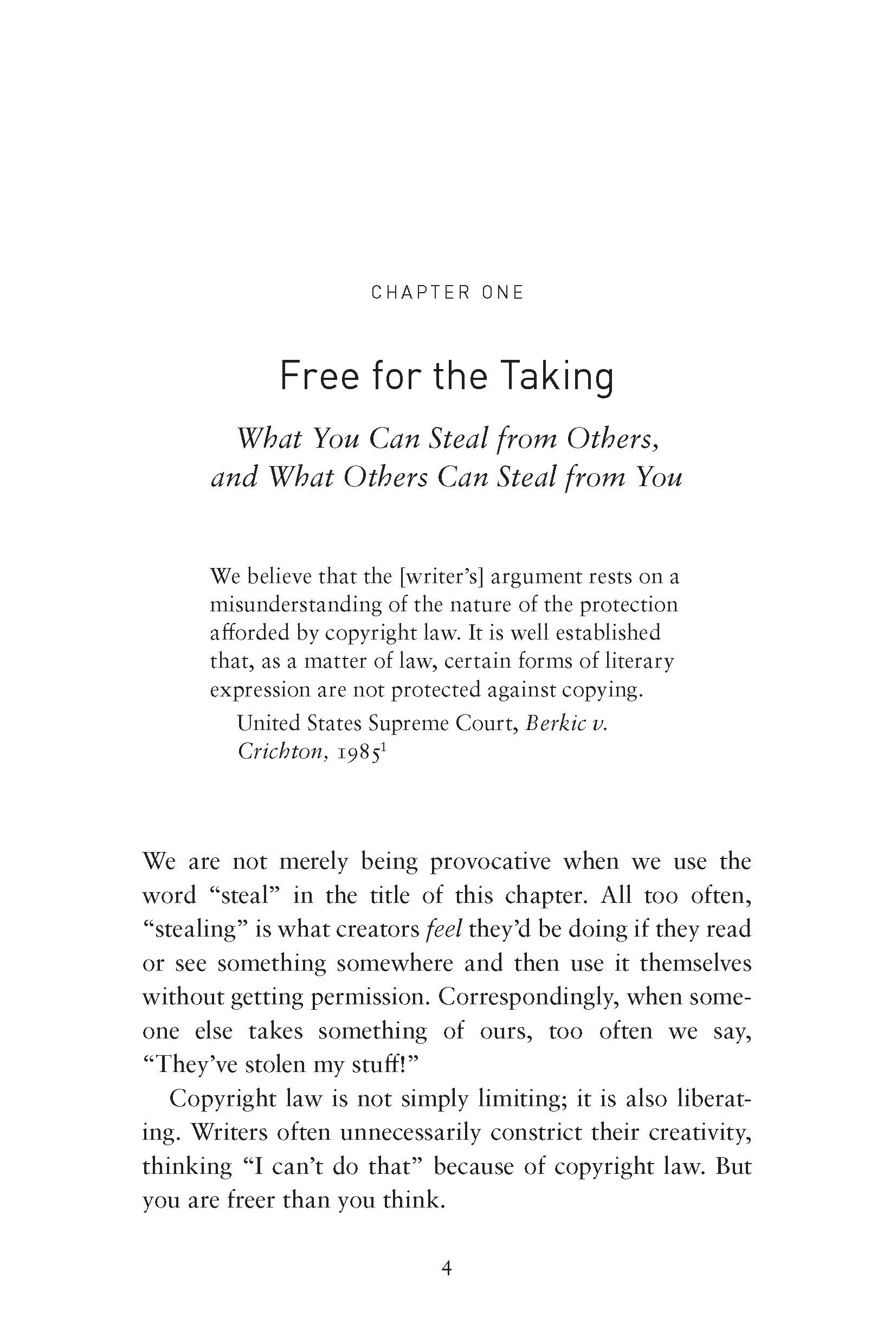 CHAPTER ONE

Free for the Taking

What You Can Steal from Others, and What Others Can Steal from You

We believe that the [writer's] argument rests on a misunderstanding of the nature of the protection afforded by copyright law. It is well established that, as a matter of law, certain forms of literary expression are not protected against copying.
United States Supreme Court, Berkic v. Crichton, 1985$^1$

We are not merely being provocative when we use the word "steal" in the title of this chapter. All too often, "stealing" is what creators feel they'd be doing if they read or see something somewhere and then use it themselves without getting permission. Correspondingly, when someone else takes something of ours, too often we say, "They've stolen my stuff!"

Copyright law is not simply limiting; it is also liberating. Writers often unnecessarily constrict their creativity, thinking "I can't do that" because of copyright law. But you are freer than you think.

4